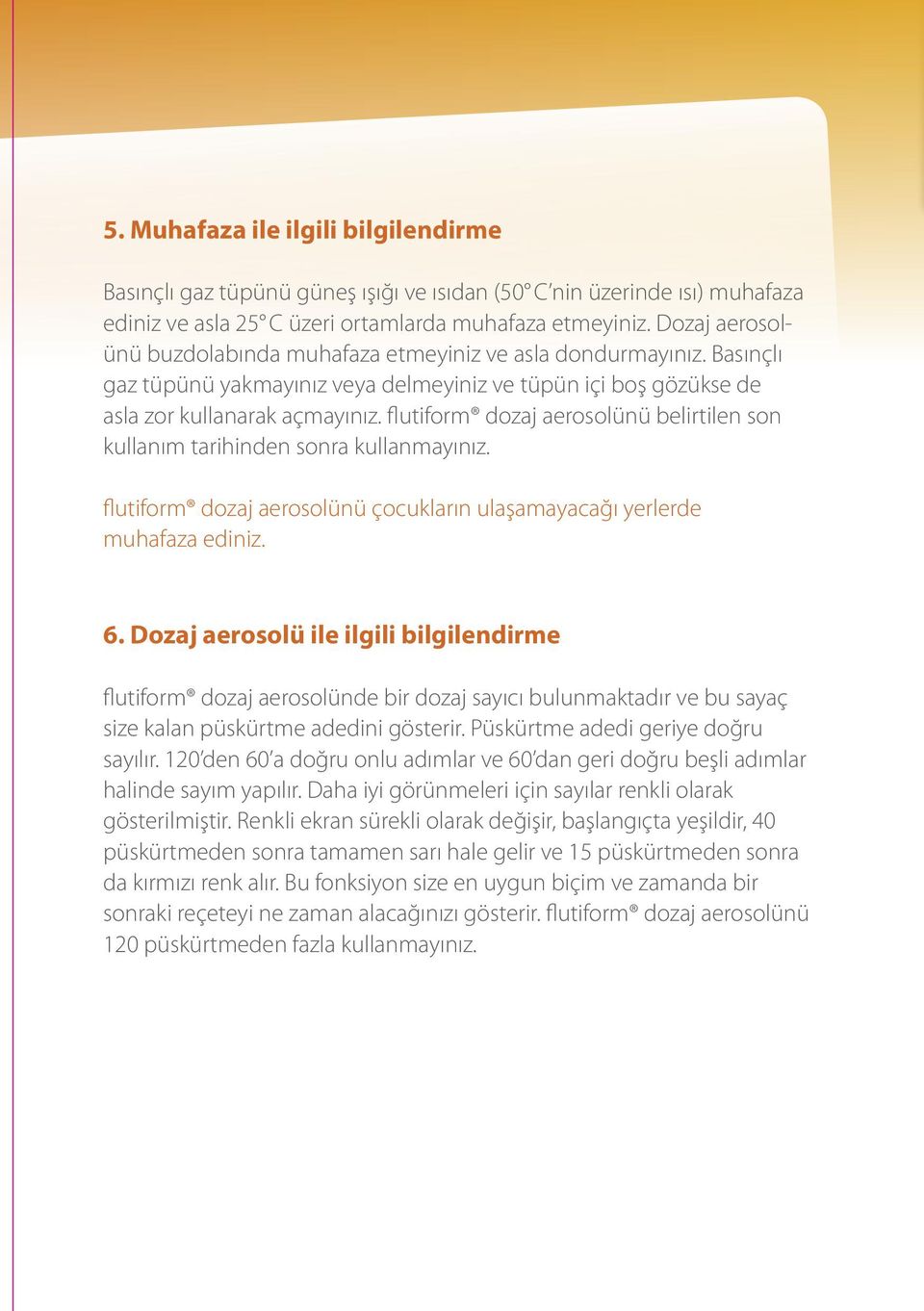 5. Muhafaza ile ilgili bilgilendirme

Basınçlı gaz tüpünü güneş ışığı ve ısıdan (50° C'nin üzerinde ısı) muhafaza ediniz ve asla 25° C üzeri ortamlarda muhafaza etmeyiniz. Dozaj aerosolünü buzdolabında muhafaza etmeyiniz ve asla dondurmayınız. Basınçlı gaz tüpünü yakmayınız veya delmeyiniz ve tüpün içi boş gözükse de asla zor kullanarak açmayınız. flutiform® dozaj aerosolünü belirtilen son kullanım tarihinden sonra kullanmayınız.

flutiform® dozaj aerosolünü çocukların ulaşamayacağı yerlerde muhafaza ediniz.

6. Dozaj aerosolü ile ilgili bilgilendirme

flutiform® dozaj aerosolünde bir dozaj sayıcı bulunmaktadır ve bu sayaç size kalan püskürtme adedini gösterir. Püskürtme adedi geriye doğru sayılır. 120'den 60'a doğru onlu adımlar ve 60'dan geri doğru beşli adımlar halinde sayım yapılır. Daha iyi görünmeleri için sayılar renkli olarak gösterilmiştir. Renkli ekran sürekli olarak değişir, başlangıçta yeşildir, 40 püskürtmeden sonra tamamen sarı hale gelir ve 15 püskürtmeden sonra da kırmızı renk alır. Bu fonksiyon size en uygun biçim ve zamanda bir sonraki reçeteyi ne zaman alacağınızı gösterir. flutiform® dozaj aerosolünü 120 püskürtmeden fazla kullanmayınız.